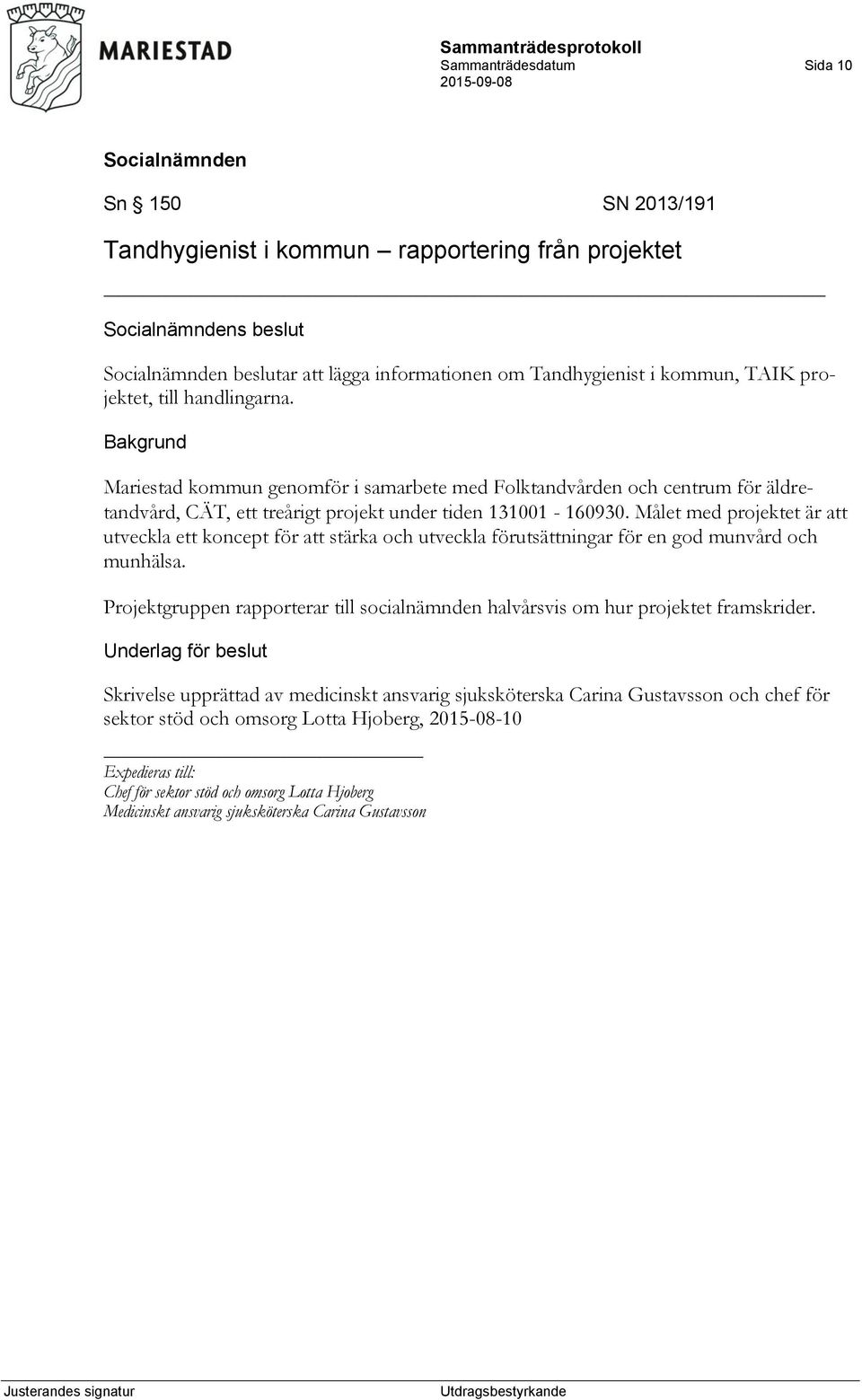 MARIESTAD

Sammanträdesprotokoll
Sammanträdesdatum
2015-09-08
Sida 10

Socialnämnden

Sn § 150 SN 2013/191

Tandhygienist i kommun – rapportering från projektet

Socialnämndens beslut

Socialnämnden beslutar att lägga informationen om Tandhygienist i kommun, TAIK projektet, till handlingarna.

Bakgrund

Mariestad kommun genomför i samarbete med Folktandvården och centrum för äldretandvård, CÄT, ett treårigt projekt under tiden 131001 - 160930. Målet med projektet är att utveckla ett koncept för att stärka och utveckla förutsättningar för en god munvård och munhälsa.

Projektgruppen rapporterar till socialnämnden halvårsvis om hur projektet framskrider.

Underlag för beslut

Skrivelse upprättad av medicinskt ansvarig sjuksköterska Carina Gustavsson och chef för sektor stöd och omsorg Lotta Hjoberg, 2015-08-10

Expedieras till:
Chef för sektor stöd och omsorg Lotta Hjoberg
Medicinskt ansvarig sjuksköterska Carina Gustavsson

Justerandes signatur
Utdragsbestyrkande